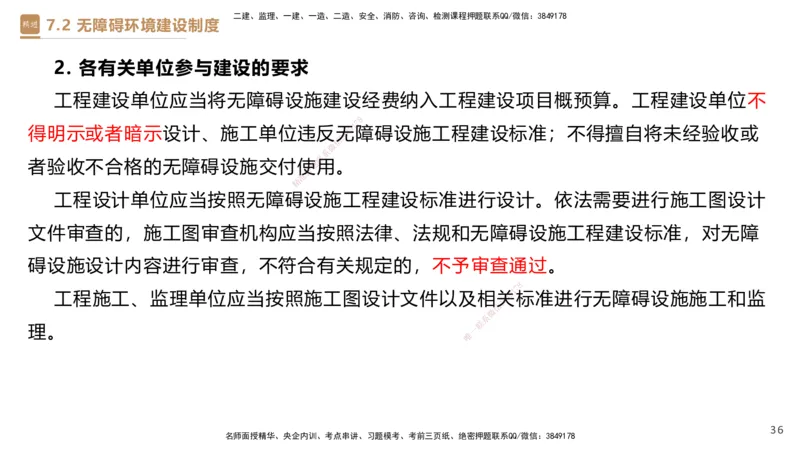 精讲 7.2 无障碍环境建设制度

二建、监理、一建、一造、二造、安全、消防、咨询、检测课程押题联系QQ/微信：3849178

2. 各有关单位参与建设的要求

工程建设单位应当将无障碍设施建设经费纳入工程建设项目概预算。工程建设单位不得明示或者暗示设计、施工单位违反无障碍设施工程建设标准；不得擅自将未经验收或者验收不合格的无障碍设施交付使用。

工程设计单位应当按照无障碍设施工程建设标准进行设计。依法需要进行施工图设计文件审查的，施工图审查机构应当按照法律、法规和无障碍设施工程建设标准，对无障碍设施设计内容进行审查，不符合有关规定的，不予审查通过。

工程施工、监理单位应当按照施工图设计文件以及相关标准进行无障碍设施施工和监理。

名师面授精华、央企内训、考点串讲、习题模考、考前三页纸、绝密押题联系QQ/微信：3849178

36